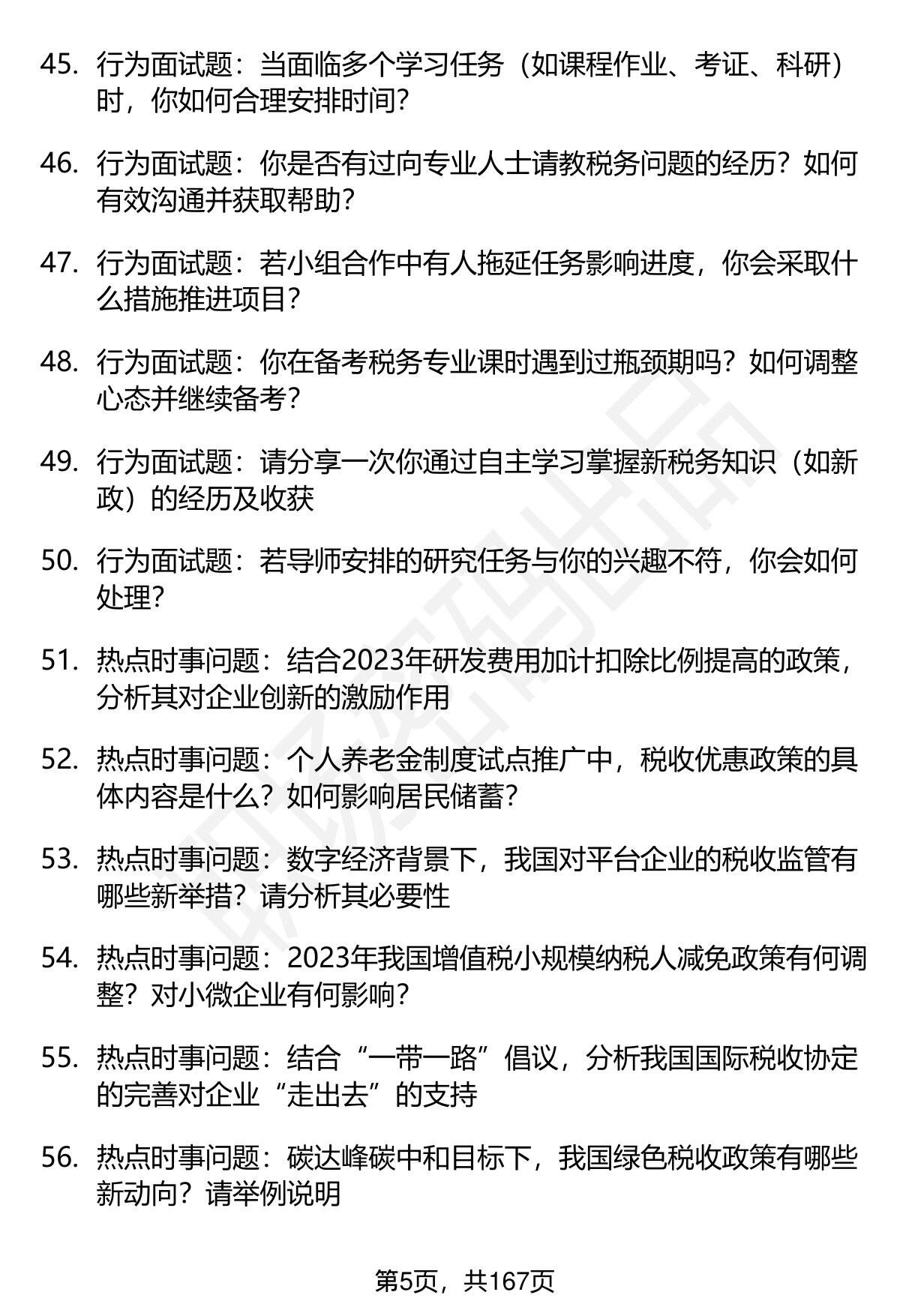 45. 行为面试题：当面临多个学习任务（如课程作业、考证、科研）时，你如何合理安排时间?

46. 行为面试题：你是否有过向专业人士请教税务问题的经历？如何有效沟通并获取帮助?

47. 行为面试题：若小组合作中有人拖延任务影响进度，你会采取什么措施推进项目?

48. 行为面试题：你在备考税务专业课时遇到过瓶颈期吗？如何调整心态并继续备考?

49. 行为面试题：请分享一次你通过自主学习掌握新税务知识（如新政）的经历及收获

50. 行为面试题：若导师安排的研究任务与你的兴趣不符，你会如何处理?

51. 热点时事问题：结合2023年研发费用加计扣除比例提高的政策，分析其对企业创新的激励作用

52. 热点时事问题：个人养老金制度试点推广中，税收优惠政策的具体内容是什么？如何影响居民储蓄?

53. 热点时事问题：数字经济背景下，我国对平台企业的税收监管有哪些新举措？请分析其必要性

54. 热点时事问题：2023年我国增值税小规模纳税人减免政策有何调整？对小微企业有何影响?

55. 热点时事问题：结合“一带一路”倡议，分析我国国际税收协定的完善对企业“走出去”的支持

56. 热点时事问题：碳达峰碳中和目标下，我国绿色税收政策有哪些新动向？请举例说明

第5页，共167页